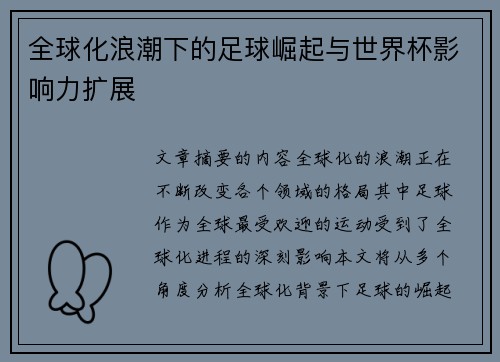 全球化浪潮下的足球崛起与世界杯影响力扩展

文章摘要的内容全球化的浪潮正在不断改变各个领域的格局其中足球作为全球最受欢迎的运动受到了全球化进程的深刻影响本文将从多个角度分析全球化背景下足球的崛起